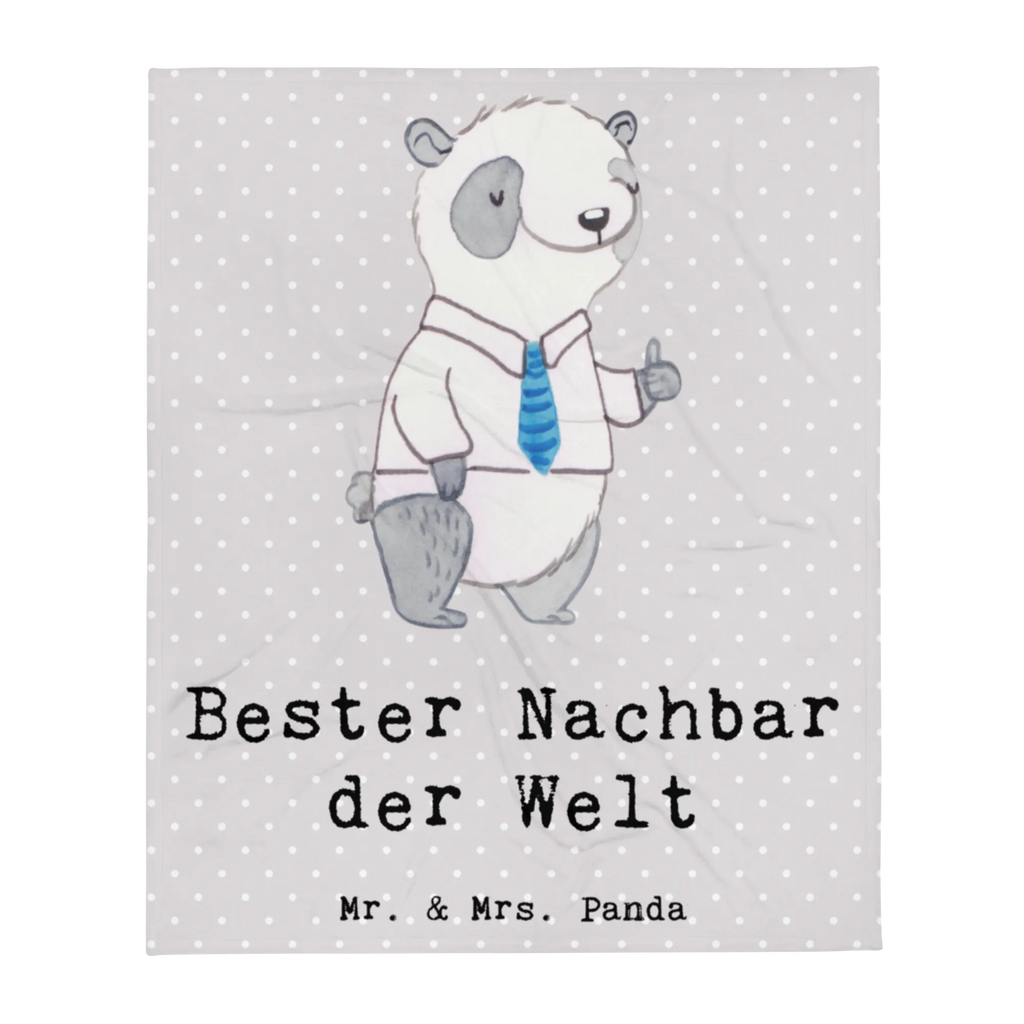 Bester Nachbar der Welt

Mr. & Mrs. Panda